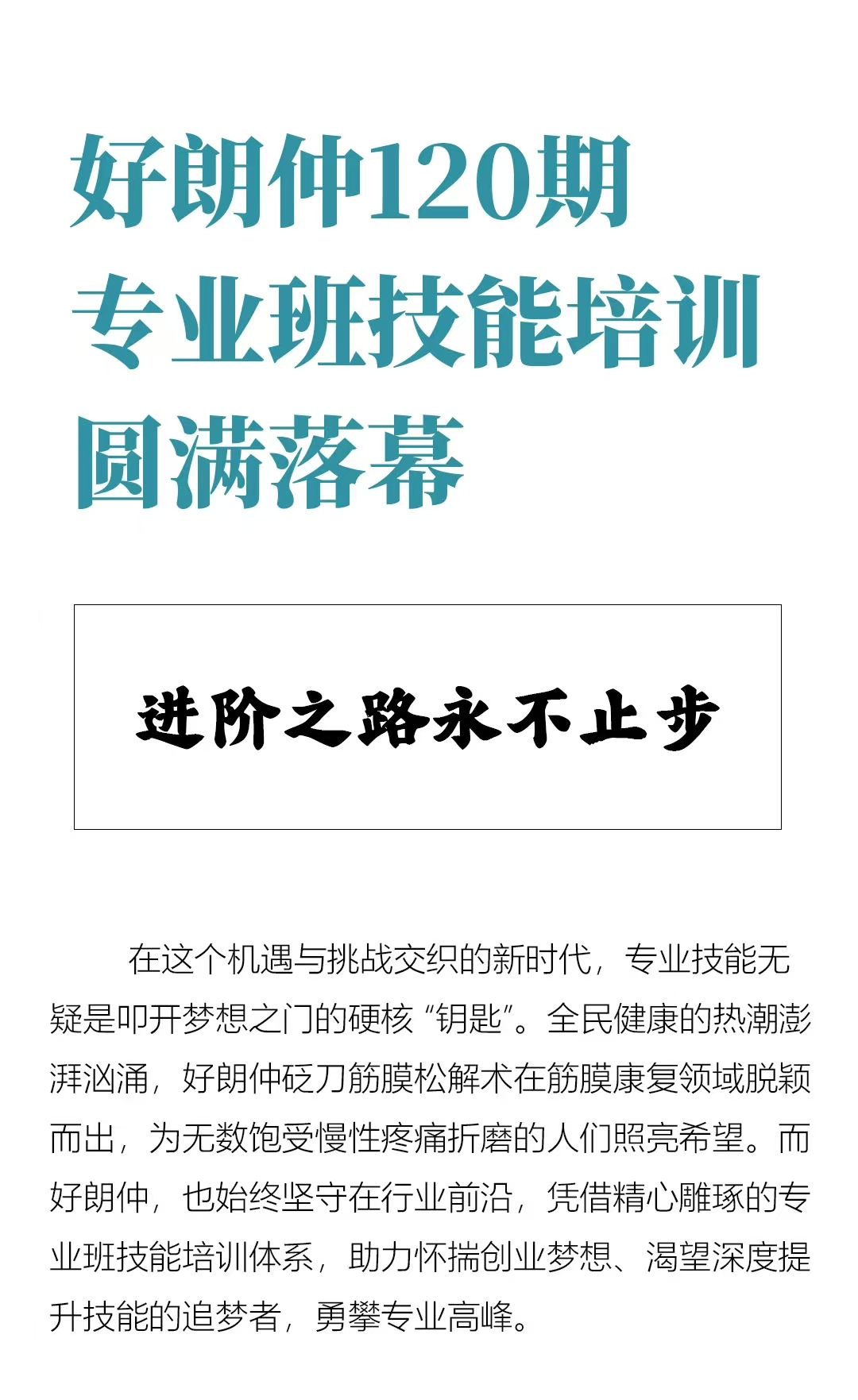 好朗仲120期
专业班技能培训
圆满落幕

进阶之路永不止步

在这个机遇与挑战交织的新时代，专业技能无疑是叩开梦想之门的硬核“钥匙”。全民健康的热潮澎湃汹涌，好朗仲砭刀筋膜松解术在筋膜康复领域脱颖而出，为无数饱受慢性疼痛折磨的人们照亮希望。而好朗仲，也始终坚守在行业前沿，凭借精心雕琢的专业班技能培训体系，助力怀揣创业梦想、渴望深度提升技能的追梦者，勇攀专业高峰。